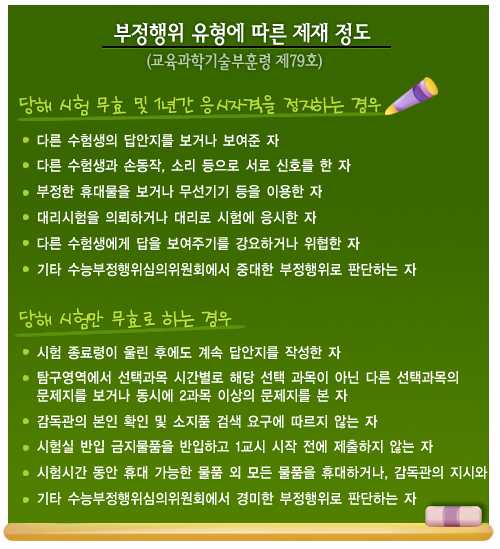 부정행위 유형에 따른 제재 정도
(교육과학기술부훈령 제79호)

당해 시험 무효 및 1년간 응시자격을 정지하는 경우

• 다른 수험생의 답안지를 보거나 보여준 자
• 다른 수험생과 손동작, 소리 등으로 서로 신호를 한 자
• 부정한 휴대물을 보거나 무선기기 등을 이용한 자
• 대리시험을 의뢰하거나 대리로 시험에 응시한 자
• 다른 수험생에게 답을 보여주기를 강요하거나 위협한 자
• 기타 수능부정행위심의위원회에서 중대한 부정행위로 판단하는 자

당해 시험만 무효로 하는 경우

• 시험 종료령이 울린 후에도 계속 답안지를 작성한 자
• 탐구영역에서 선택과목 시간별로 해당 선택 과목이 아닌 다른 선택과목의 문제지를 보거나 동시에 2과목 이상의 문제지를 본 자
• 감독관의 본인 확인 및 소지품 검색 요구에 따르지 않는 자
• 시험실 반입 금지물품을 반입하고 1교시 시작 전에 제출하지 않는 자
• 시험시간 동안 휴대 가능한 물품 외 모든 물품을 휴대하거나, 감독관의 지시와
• 기타 수능부정행위심의위원회에서 경미한 부정행위로 판단하는 자